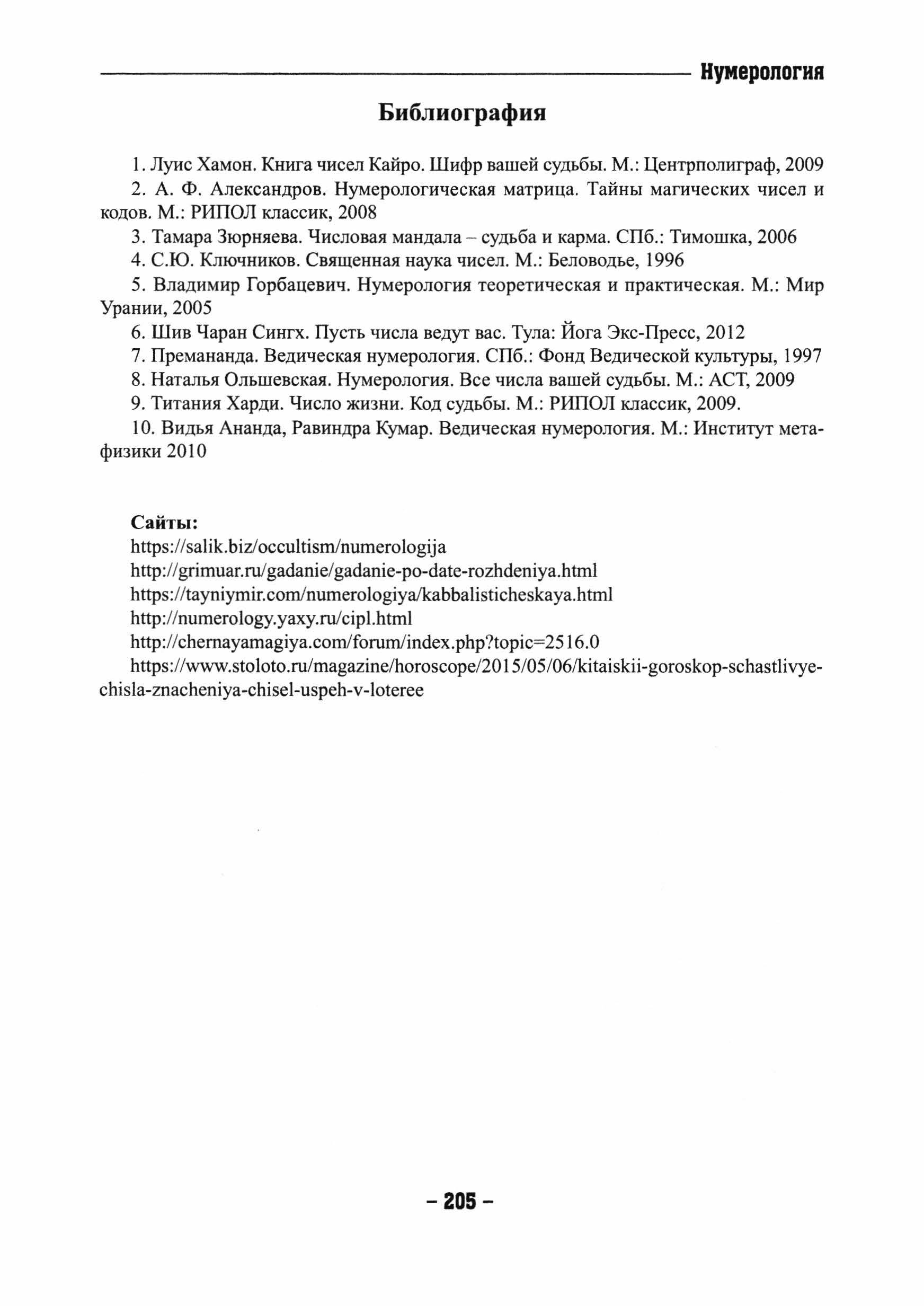 Нумерология

Библиография

1. Луис Хамон. Книга чисел Кайро. Шифр вашей судьбы. М.: Центрполиграф, 2009

2. А. Ф. Александров. Нумерологическая матрица. Тайны магических чисел и кодов. М.: РИПОЛ классик, 2008

3. Тамара Зюрняева. Числовая мандала – судьба и карма. СПб.: Тимошка, 2006

4. С.Ю. Ключников. Священная наука чисел. М.: Беловодье, 1996

5. Владимир Горбацевич. Нумерология теоретическая и практическая. М.: Мир Урании, 2005

6. Шив Чаран Сингх. Пусть числа ведут вас. Тула: Йога Экс-Пресс, 2012

7. Премананда. Ведическая нумерология. СПб.: Фонд Ведической культуры, 1997

8. Наталья Ольшевская. Нумерология. Все числа вашей судьбы. М.: АСТ, 2009

9. Титания Харди. Число жизни. Код судьбы. М.: РИПОЛ классик, 2009.

10. Видья Ананда, Равиндра Кумар. Ведическая нумерология. М.: Институт метафизики 2010

Сайты:
https://salik.biz/occultism/numerologija
http://grimuar.ru/gadanie/gadanie-po-date-rozhdeniya.html
https://tayniymir.com/numerologiya/kabbalisticheskaya.html
http://numerology.yaxy.ru/cipl.html
http://chernayamagiya.com/forum/index.php?topic=2516.0
https://www.stoloto.ru/magazine/horoscope/2015/05/06/kitaiskii-goroskop-schastlivye-chisla-znacheniya-chisel-uspeh-v-loteree

– 205 –